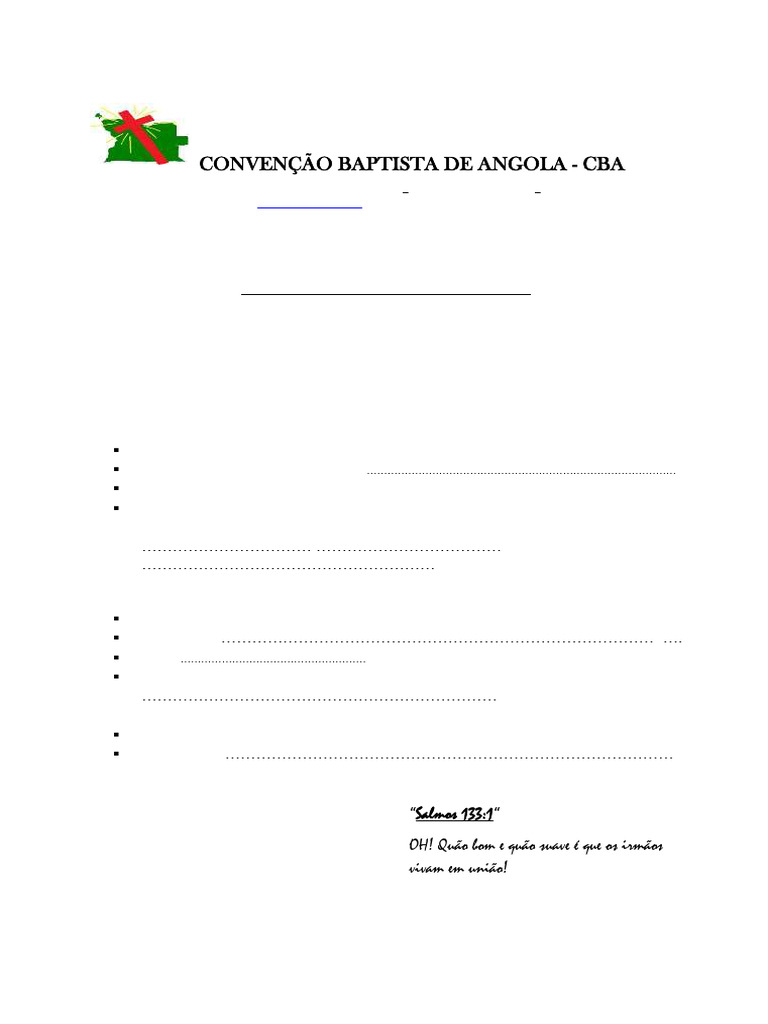 CONVENÇÃO BAPTISTA DE ANGOLA - CBA

"Salmos 133:1"

OH! Quão bom e quão suave é que os irmãos vivam em união!